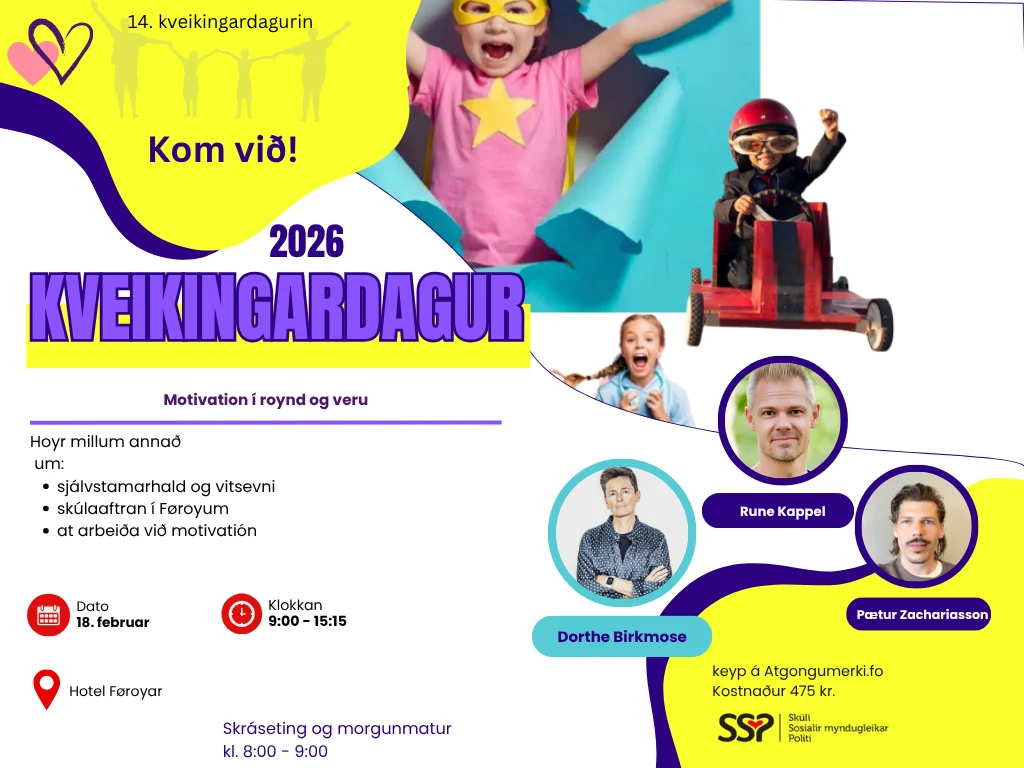 14. kveikingardagurin

Kom við!

2026

KVEIKINGARDAGUR

Motivation í roynd og veru

Hoyr millum annað um:
• sjálvstamarhald og vitsevni
• skúlaaftran í Føroyum
• at arbeiða við motivatión

Dato
18. februar

Klokkan
9:00 - 15:15

Hotel Føroyar

Skráseting og morgunmatur
kl. 8:00 - 9:00

Rune Kappel

Dorthe Birkmose

Pætur Zachariasson

keyp á Atgongumerki.fo
Kostnaður 475 kr.

SSP
Skúli
Sosialir myndugleikar
Politi